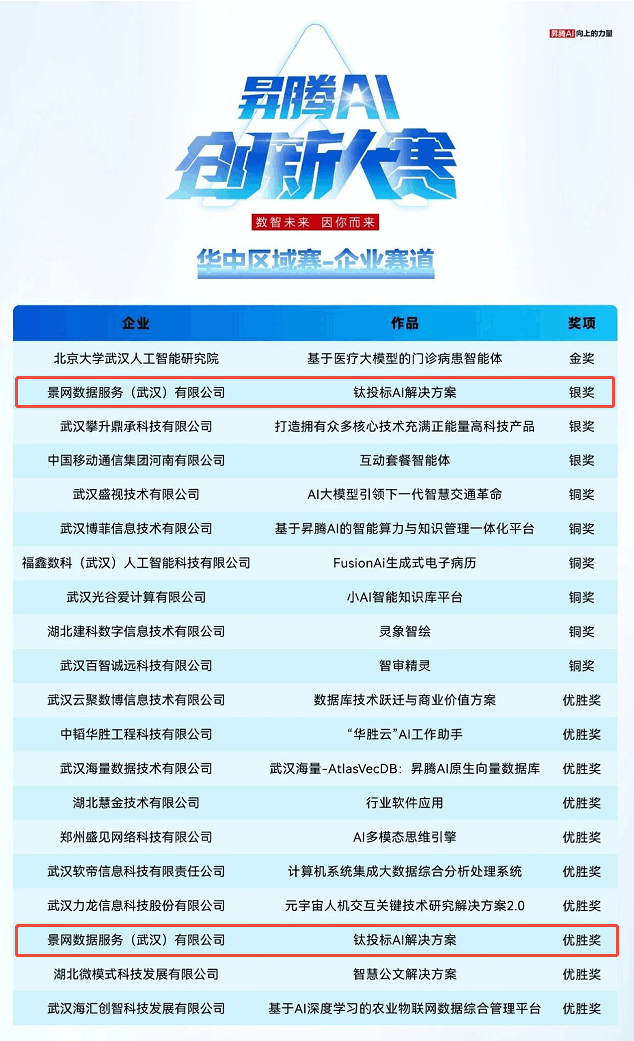 昇腾AI 向上的力量

昇腾AI
创新大赛

数智未来 因你而来

华中区域赛-企业赛道

| 企业 | 作品 | 奖项 |
|---|---|---|
| 北京大学武汉人工智能研究院 | 基于医疗大模型的门诊病患智能体 | 金奖 |
| 景网数据服务（武汉）有限公司 | 钛投标AI解决方案 | 银奖 |
| 武汉攀升鼎承科技有限公司 | 打造拥有众多核心技术充满正能量高科技产品 | 银奖 |
| 中国移动通信集团河南有限公司 | 互动套餐智能体 | 银奖 |
| 武汉盛视技术有限公司 | AI大模型引领下一代智慧交通革命 | 铜奖 |
| 武汉博菲信息技术有限公司 | 基于昇腾AI的智能算力与知识管理一体化平台 | 铜奖 |
| 福鑫数科（武汉）人工智能科技有限公司 | FusionAi生成式电子病历 | 铜奖 |
| 武汉光谷爱计算有限公司 | 小AI智能知识库平台 | 铜奖 |
| 湖北建科数字信息技术有限公司 | 灵象智绘 | 铜奖 |
| 武汉百智诚远科技有限公司 | 智审精灵 | 铜奖 |
| 武汉云聚数博信息技术有限公司 | 数据库技术跃迁与商业价值方案 | 优胜奖 |
| 中韬华胜工程科技有限公司 | “华胜云”AI工作助手 | 优胜奖 |
| 武汉海量数据技术有限公司 | 武汉海量-AtlasVecDB：昇腾AI原生向量数据库 | 优胜奖 |
| 湖北慧金技术有限公司 | 行业软件应用 | 优胜奖 |
| 郑州盛见网络科技有限公司 | AI多模态思维引擎 | 优胜奖 |
| 武汉软帝信息科技有限责任公司 | 计算机系统集成大数据综合分析处理系统 | 优胜奖 |
| 武汉力龙信息科技股份有限公司 | 元宇宙人机交互关键技术研究解决方案2.0 | 优胜奖 |
| 景网数据服务（武汉）有限公司 | 钛投标AI解决方案 | 优胜奖 |
| 湖北微模式科技发展有限公司 | 智慧公文解决方案 | 优胜奖 |
| 武汉海汇创智科技发展有限公司 | 基于AI深度学习的农业物联网数据综合管理平台 | 优胜奖 |